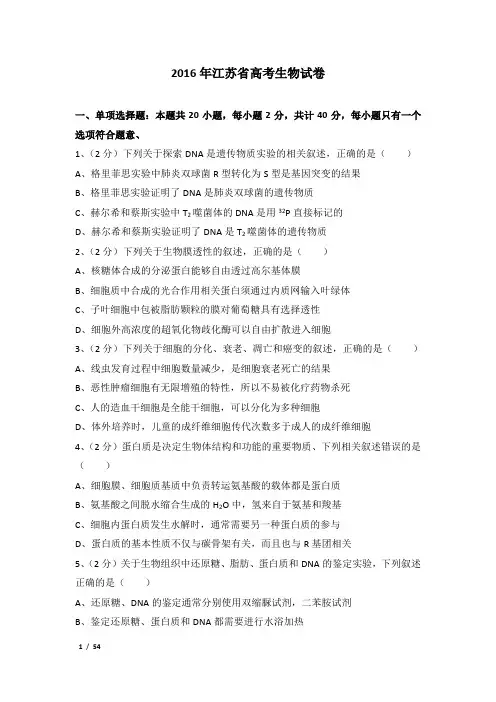 2016年江苏省高考生物试卷

一、单项选择题：本题共20小题，每小题2分，共计40分，每小题只有一个选项符合题意、

1、（2分）下列关于探索DNA是遗传物质实验的相关叙述，正确的是（　　）

A、格里菲思实验中肺炎双球菌R型转化为S型是基因突变的结果

B、格里菲思实验证明了DNA是肺炎双球菌的遗传物质

C、赫尔希和蔡斯实验中$T_2$噬菌体的DNA是用$^{32}P$直接标记的

D、赫尔希和蔡斯实验证明了DNA是$T_2$噬菌体的遗传物质

2、（2分）下列关于生物膜透性的叙述，正确的是（　　）

A、核糖体合成的分泌蛋白能够自由透过高尔基体膜

B、细胞质中合成的光合作用相关蛋白须通过内质网输入叶绿体

C、子叶细胞中包被脂肪颗粒的膜对葡萄糖具有选择透性

D、细胞外高浓度的超氧化物歧化酶可以自由扩散进入细胞

3、（2分）下列关于细胞的分化、衰老、凋亡和癌变的叙述，正确的是（　　）

A、线虫发育过程中细胞数量减少，是细胞衰老死亡的结果

B、恶性肿瘤细胞有无限增殖的特性，所以不易被化疗药物杀死

C、人的造血干细胞是全能干细胞，可以分化为多种细胞

D、体外培养时，儿童的成纤维细胞传代次数多于成人的成纤维细胞

4、（2分）蛋白质是决定生物体结构和功能的重要物质、下列相关叙述错误的是（　　）

A、细胞膜、细胞质基质中负责转运氨基酸的载体都是蛋白质

B、氨基酸之间脱水缩合生成的$H_2O$中，氢来自于氨基和羧基

C、细胞内蛋白质发生水解时，通常需要另一种蛋白质的参与

D、蛋白质的基本性质不仅与碳骨架有关，而且也与R基团相关

5、（2分）关于生物组织中还原糖、脂肪、蛋白质和DNA的鉴定实验，下列叙述正确的是（　　）

A、还原糖、DNA的鉴定通常分别使用双缩脲试剂，二苯胺试剂

B、鉴定还原糖、蛋白质和DNA都需要进行水浴加热

1 / 54